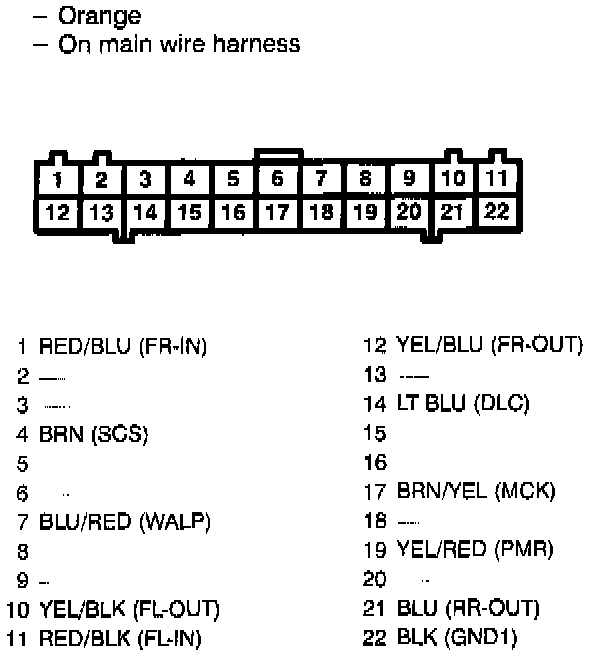 – Orange
– On main wire harness

1 2 3 4 5 6 7 8 9 10 11
12 13 14 15 16 17 18 19 20 21 22

1 RED/BLU (FR-IN)
2 —
3 —
4 BRN (SCS)
5
6 ..
7 BLU/RED (WALP)
8
9 –
10 YEL/BLK (FL-OUT)
11 RED/BLK (FL-IN)

12 YEL/BLU (FR-OUT)
13 —
14 LT BLU (DLC)
15
16
17 BRN/YEL (MCK)
18 —
19 YEL/RED (PMR)
20 ..
21 BLU (RR-OUT)
22 BLK (GND1)